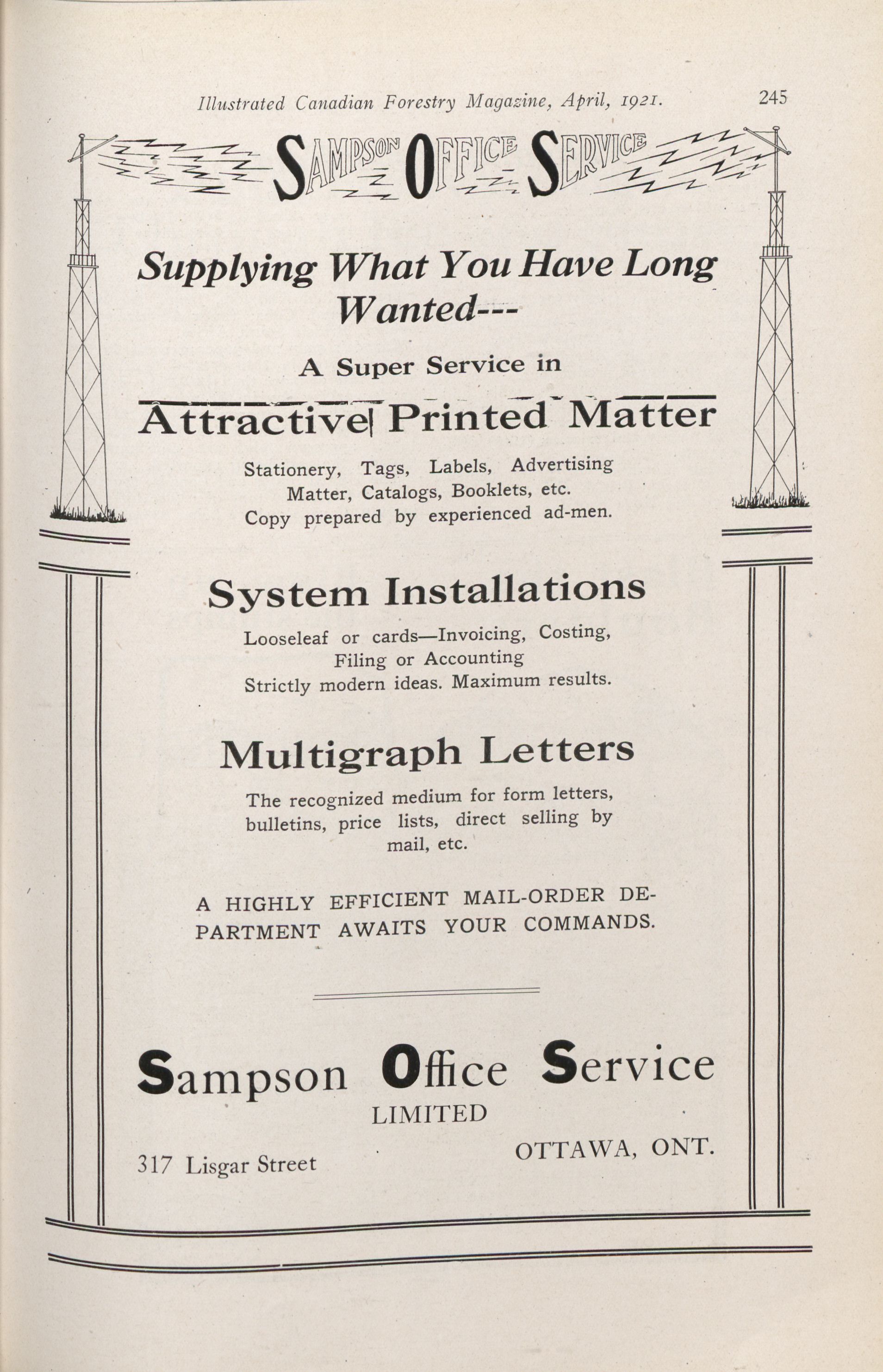 Illustrated Canadian Forestry Magazine, April, 1921. 245

SAMPSON OFFICE SERVICE

Supplying What You Have Long Wanted---

A Super Service in

Attractive Printed Matter

Stationery, Tags, Labels, Advertising Matter, Catalogs, Booklets, etc. Copy prepared by experienced ad-men.

System Installations

Looseleaf or cards—Invoicing, Costing, Filing or Accounting Strictly modern ideas. Maximum results.

Multigraph Letters

The recognized medium for form letters, bulletins, price lists, direct selling by mail, etc.

A HIGHLY EFFICIENT MAIL-ORDER DEPARTMENT AWAITS YOUR COMMANDS.

Sampson Office Service
LIMITED

317 Lisgar Street

OTTAWA, ONT.